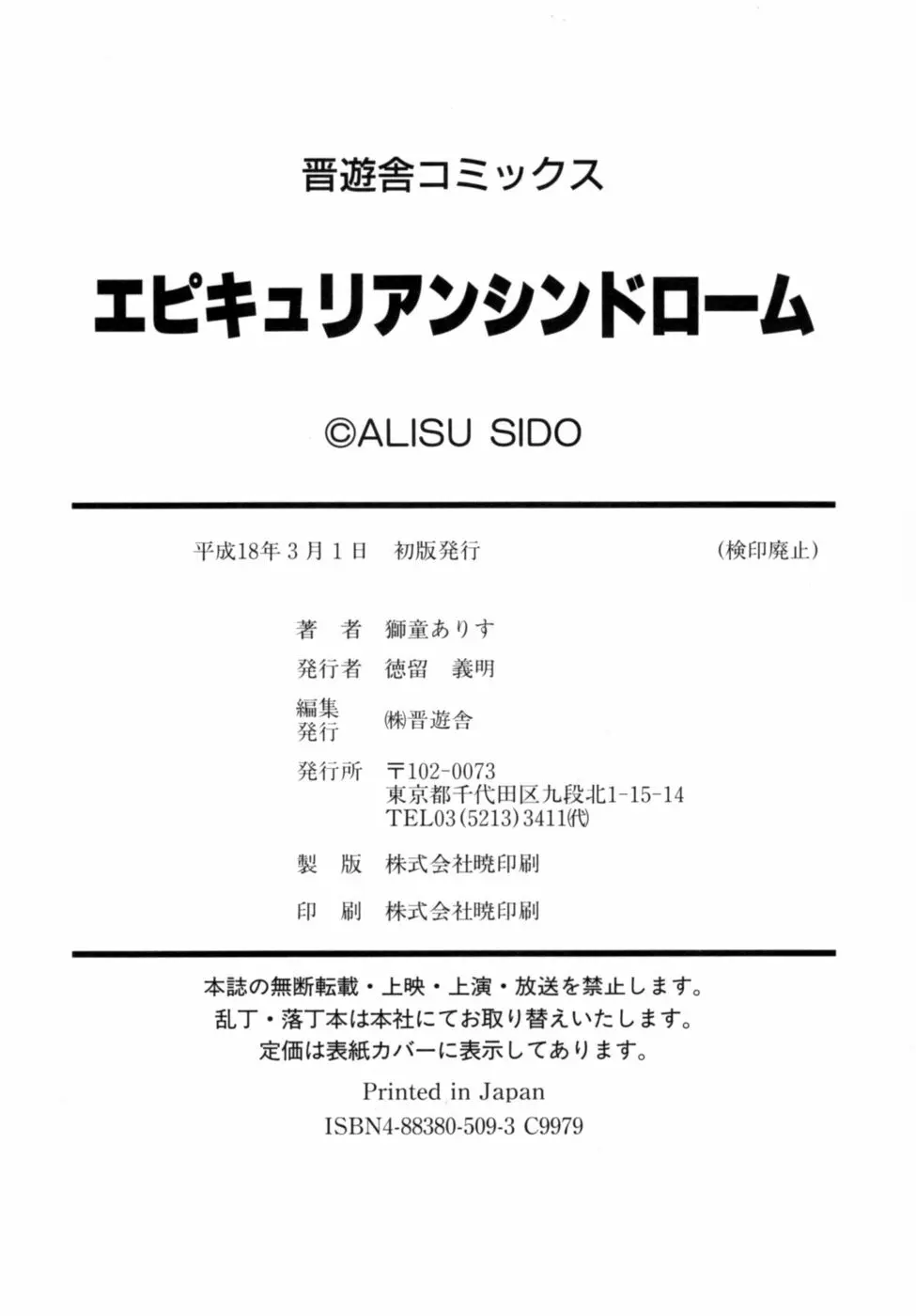 晋遊舎コミックス

エピキュリアンシンドローム

©ALISU SIDO

平成18年3月1日 初版発行 (検印廃止)

著 者 獅童ありす

発行者 徳留 義明

編集
発行 ㈱晋遊舎

発行所 〒102-0073
東京都千代田区九段北1-15-14
TEL03(5213)3411㈹

製 版 株式会社暁印刷

印 刷 株式会社暁印刷

本誌の無断転載・上映・上演・放送を禁止します。
乱丁・落丁本は本社にてお取り替えいたします。
定価は表紙カバーに表示してあります。

Printed in Japan
ISBN4-88380-509-3 C9979